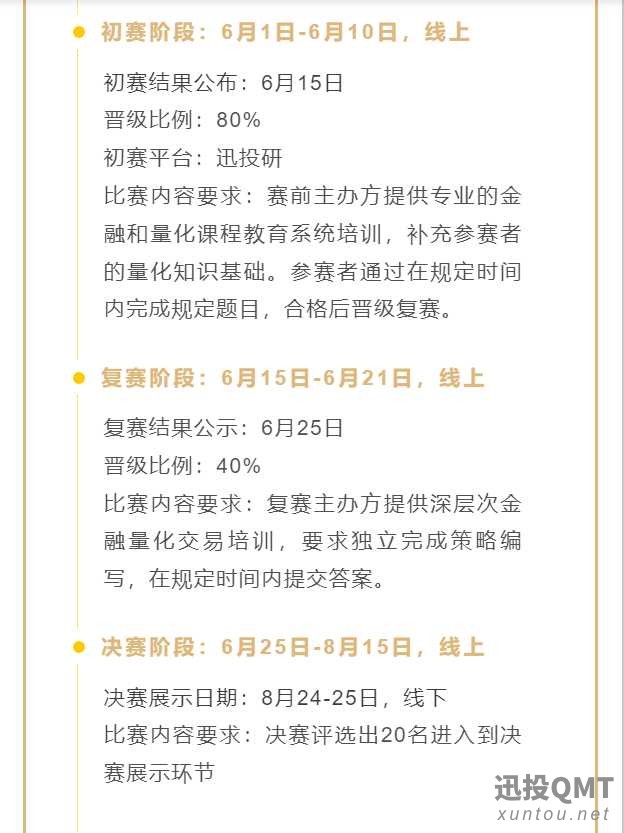 初赛阶段：6月1日-6月10日，线上

初赛结果公布：6月15日
晋级比例：80%
初赛平台：迅投研
比赛内容要求：赛前主办方提供专业的金融和量化课程教育系统培训，补充参赛者的量化知识基础。参赛者通过在规定时间内完成规定题目，合格后晋级复赛。

复赛阶段：6月15日-6月21日，线上

复赛结果公示：6月25日
晋级比例：40%
比赛内容要求：复赛主办方提供深层次金融量化交易培训，要求独立完成策略编写，在规定时间内提交答案。

决赛阶段：6月25日-8月15日，线上

决赛展示日期：8月24-25日，线下
比赛内容要求：决赛评选出20名进入到决赛展示环节

迅投QMT
xuntou.net